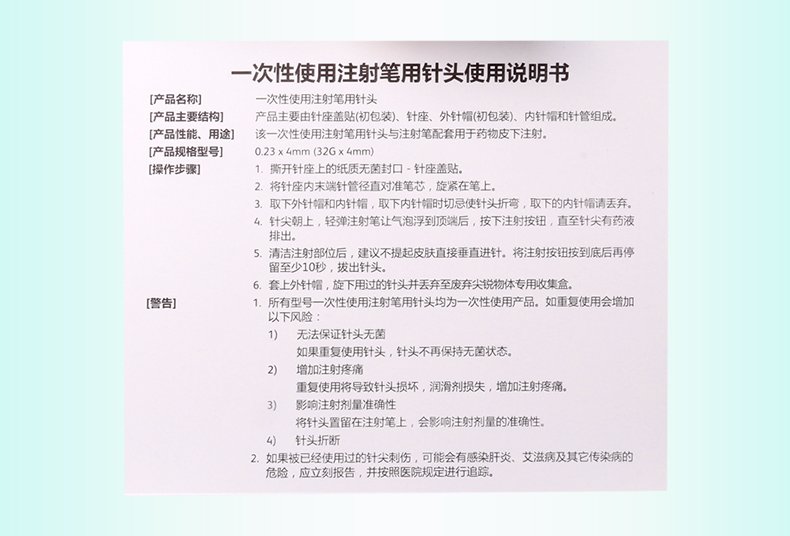 一次性使用注射笔用针头使用说明书

[产品名称] 一次性使用注射笔用针头

[产品主要结构] 产品主要由针座盖贴(初包装)、针座、外针帽(初包装)、内针帽和针管组成。

[产品性能、用途] 该一次性使用注射笔用针头与注射笔配套用于药物皮下注射。

[产品规格型号] 0.23 x 4mm (32G x 4mm)

[操作步骤]
1. 撕开针座上的纸质无菌封口 - 针座盖贴。
2. 将针座内末端针管径直对准笔芯，旋紧在笔上。
3. 取下外针帽和内针帽，取下内针帽时切忌使针头折弯，取下的内针帽请丢弃。
4. 针尖朝上，轻弹注射笔让气泡浮到顶端后，按下注射按钮，直至针尖有药液排出。
5. 清洁注射部位后，建议不提起皮肤直接垂直进针。将注射按钮按到底后再停留至少10秒，拔出针头。
6. 套上外针帽，旋下用过的针头并丢弃至废弃尖锐物体专用收集盒。

[警告]
1. 所有型号一次性使用注射笔用针头均为一次性使用产品。如重复使用会增加以下风险：
1) 无法保证针头无菌
如果重复使用针头，针头不再保持无菌状态。
2) 增加注射疼痛
重复使用将导致针头损坏，润滑剂损失，增加注射疼痛。
3) 影响注射剂量准确性
将针头置留在注射笔上，会影响注射剂量的准确性。
4) 针头折断
2. 如果被已经使用过的针尖刺伤，可能会有感染肝炎、艾滋病及其它传染病的危险，应立刻报告，并按照医院规定进行追踪。